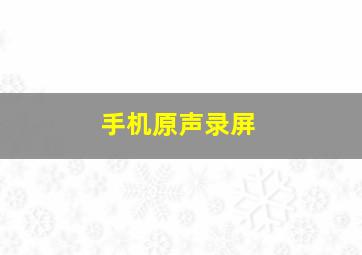 手机原声录屏